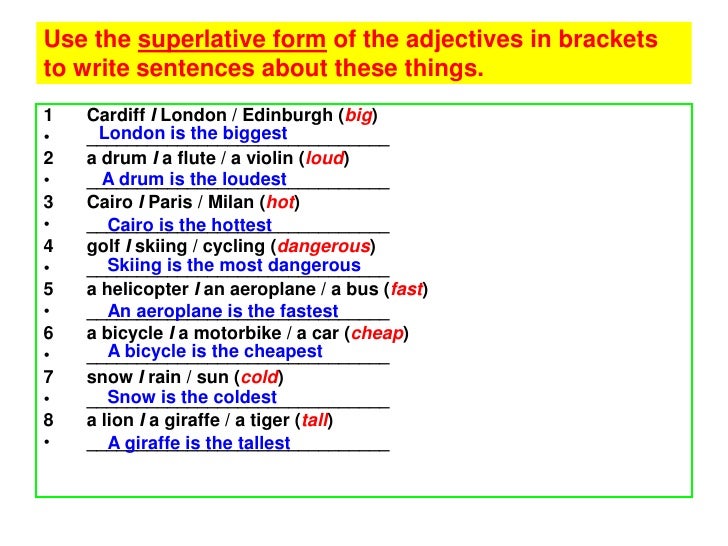 Use the superlative form of the adjectives in brackets to write sentences about these things.

1 Cardiff / London / Edinburgh (big)
• London is the biggest
2 a drum / a flute / a violin (loud)
• A drum is the loudest
3 Cairo / Paris / Milan (hot)
• Cairo is the hottest
4 golf / skiing / cycling (dangerous)
• Skiing is the most dangerous
5 a helicopter / an aeroplane / a bus (fast)
• An aeroplane is the fastest
6 a bicycle / a motorbike / a car (cheap)
• A bicycle is the cheapest
7 snow / rain / sun (cold)
• Snow is the coldest
8 a lion / a giraffe / a tiger (tall)
• A giraffe is the tallest